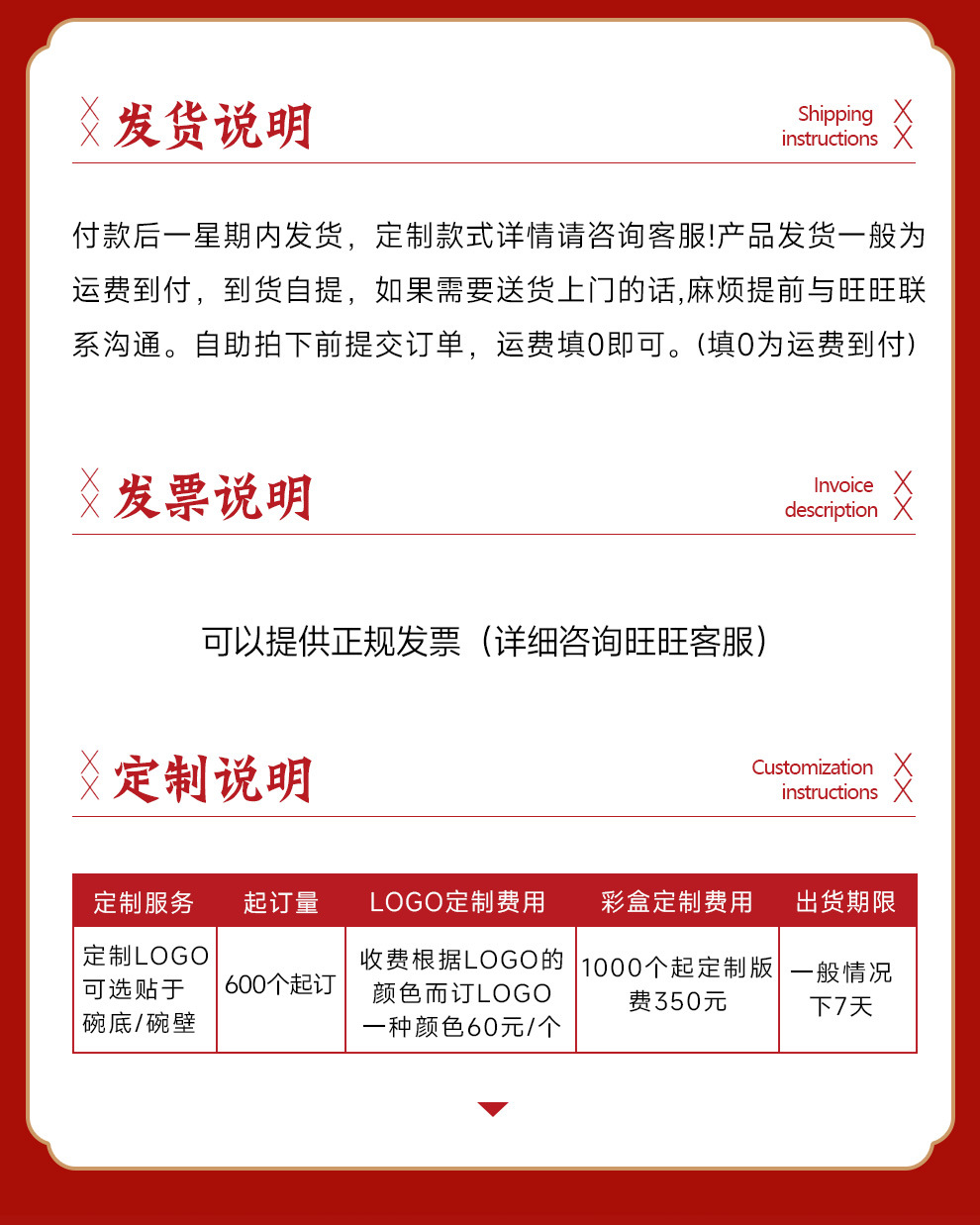 发货说明

Shipping
instructions

付款后一星期内发货，定制款式详情请咨询客服!产品发货一般为运费到付，到货自提，如果需要送货上门的话,麻烦提前与旺旺联系沟通。自助拍下前提交订单，运费填0即可。(填0为运费到付)

发票说明

Invoice
description

可以提供正规发票（详细咨询旺旺客服）

定制说明

Customization
instructions

| 定制服务 | 起订量 | LOGO定制费用 | 彩盒定制费用 | 出货期限 |
|---|---|---|---|---|
| 定制LOGO可选贴于碗底/碗壁 | 600个起订 | 收费根据LOGO的颜色而订LOGO一种颜色60元/个 | 1000个起定制版费350元 | 一般情况下7天 |